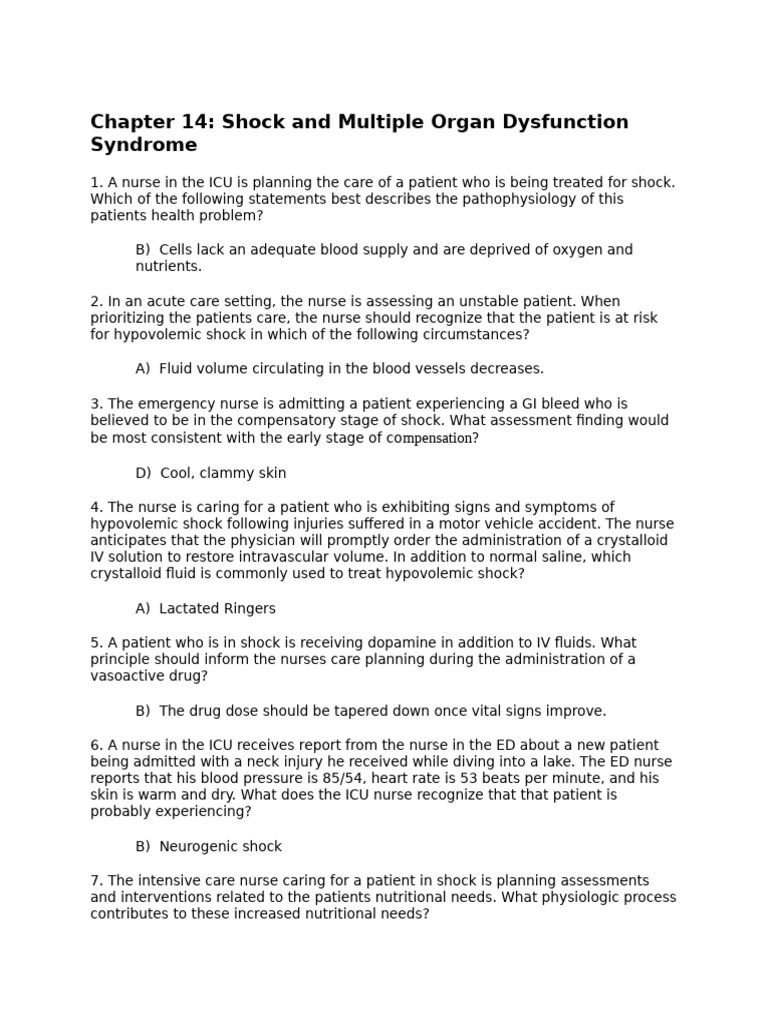 Chapter 14: Shock and Multiple Organ Dysfunction Syndrome

1. A nurse in the ICU is planning the care of a patient who is being treated for shock. Which of the following statements best describes the pathophysiology of this patients health problem?

B) Cells lack an adequate blood supply and are deprived of oxygen and nutrients.

2. In an acute care setting, the nurse is assessing an unstable patient. When prioritizing the patients care, the nurse should recognize that the patient is at risk for hypovolemic shock in which of the following circumstances?

A) Fluid volume circulating in the blood vessels decreases.

3. The emergency nurse is admitting a patient experiencing a GI bleed who is believed to be in the compensatory stage of shock. What assessment finding would be most consistent with the early stage of compensation?

D) Cool, clammy skin

4. The nurse is caring for a patient who is exhibiting signs and symptoms of hypovolemic shock following injuries suffered in a motor vehicle accident. The nurse anticipates that the physician will promptly order the administration of a crystalloid IV solution to restore intravascular volume. In addition to normal saline, which crystalloid fluid is commonly used to treat hypovolemic shock?

A) Lactated Ringers

5. A patient who is in shock is receiving dopamine in addition to IV fluids. What principle should inform the nurses care planning during the administration of a vasoactive drug?

B) The drug dose should be tapered down once vital signs improve.

6. A nurse in the ICU receives report from the nurse in the ED about a new patient being admitted with a neck injury he received while diving into a lake. The ED nurse reports that his blood pressure is 85/54, heart rate is 53 beats per minute, and his skin is warm and dry. What does the ICU nurse recognize that that patient is probably experiencing?

B) Neurogenic shock

7. The intensive care nurse caring for a patient in shock is planning assessments and interventions related to the patients nutritional needs. What physiologic process contributes to these increased nutritional needs?